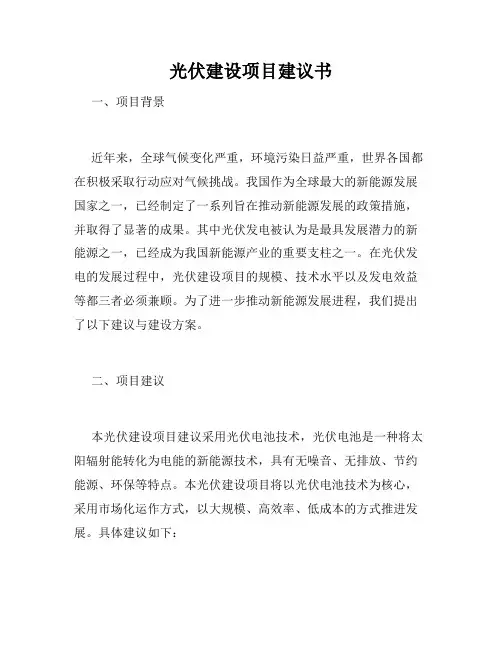 光伏建设项目建议书

一、项目背景

近年来，全球气候变化严重，环境污染日益严重，世界各国都在积极采取行动应对气候挑战。我国作为全球最大的新能源发展国家之一，已经制定了一系列旨在推动新能源发展的政策措施，并取得了显著的成果。其中光伏发电被认为是最具发展潜力的新能源之一，已经成为我国新能源产业的重要支柱之一。在光伏发电的发展过程中，光伏建设项目的规模、技术水平以及发电效益等都三者必须兼顾。为了进一步推动新能源发展进程，我们提出了以下建议与建设方案。

二、项目建议

本光伏建设项目建议采用光伏电池技术，光伏电池是一种将太阳辐射能转化为电能的新能源技术，具有无噪音、无排放、节约能源、环保等特点。本光伏建设项目将以光伏电池技术为核心，采用市场化运作方式，以大规模、高效率、低成本的方式推进发展。具体建议如下：